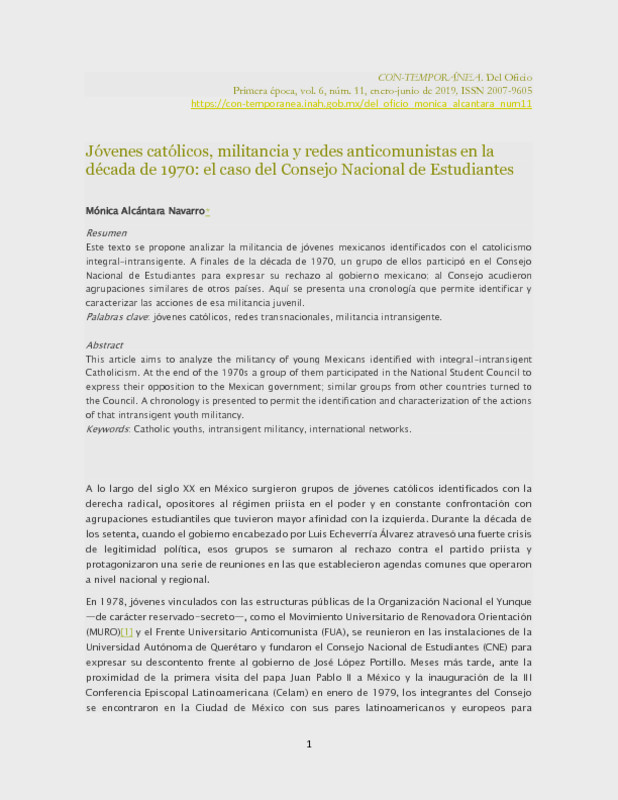 CON-TEMPORÁNEA. Del Oficio
Primera época, vol. 6, núm. 11, enero-junio de 2019, ISSN 2007-9605
https://con-temporanea.inah.gob.mx/del_oficio_monica_alcantara_num11

Jóvenes católicos, militancia y redes anticomunistas en la década de 1970: el caso del Consejo Nacional de Estudiantes

Mónica Alcántara Navarro*

Resumen
Este texto se propone analizar la militancia de jóvenes mexicanos identificados con el catolicismo integral-intransigente. A finales de la década de 1970, un grupo de ellos participó en el Consejo Nacional de Estudiantes para expresar su rechazo al gobierno mexicano; al Consejo acudieron agrupaciones similares de otros países. Aquí se presenta una cronología que permite identificar y caracterizar las acciones de esa militancia juvenil.
Palabras clave: jóvenes católicos, redes transnacionales, militancia intransigente.

Abstract
This article aims to analyze the militancy of young Mexicans identified with integral-intransigent Catholicism. At the end of the 1970s a group of them participated in the National Student Council to express their opposition to the Mexican government; similar groups from other countries turned to the Council. A chronology is presented to permit the identification and characterization of the actions of that intransigent youth militancy.
Keywords: Catholic youths, intransigent militancy, international networks.

A lo largo del siglo XX en México surgieron grupos de jóvenes católicos identificados con la derecha radical, opositores al régimen priista en el poder y en constante confrontación con agrupaciones estudiantiles que tuvieron mayor afinidad con la izquierda. Durante la década de los setenta, cuando el gobierno encabezado por Luis Echeverría Álvarez atravesó una fuerte crisis de legitimidad política, esos grupos se sumaron al rechazo contra el partido priista y protagonizaron una serie de reuniones en las que establecieron agendas comunes que operaron a nivel nacional y regional.

En 1978, jóvenes vinculados con las estructuras públicas de la Organización Nacional el Yunque —de carácter reservado-secreto—, como el Movimiento Universitario de Renovadora Orientación (MURO)[1] y el Frente Universitario Anticomunista (FUA), se reunieron en las instalaciones de la Universidad Autónoma de Querétaro y fundaron el Consejo Nacional de Estudiantes (CNE) para expresar su descontento frente al gobierno de José López Portillo. Meses más tarde, ante la proximidad de la primera visita del papa Juan Pablo II a México y la inauguración de la III Conferencia Episcopal Latinoamericana (Celam) en enero de 1979, los integrantes del Consejo se encontraron en la Ciudad de México con sus pares latinoamericanos y europeos para

1